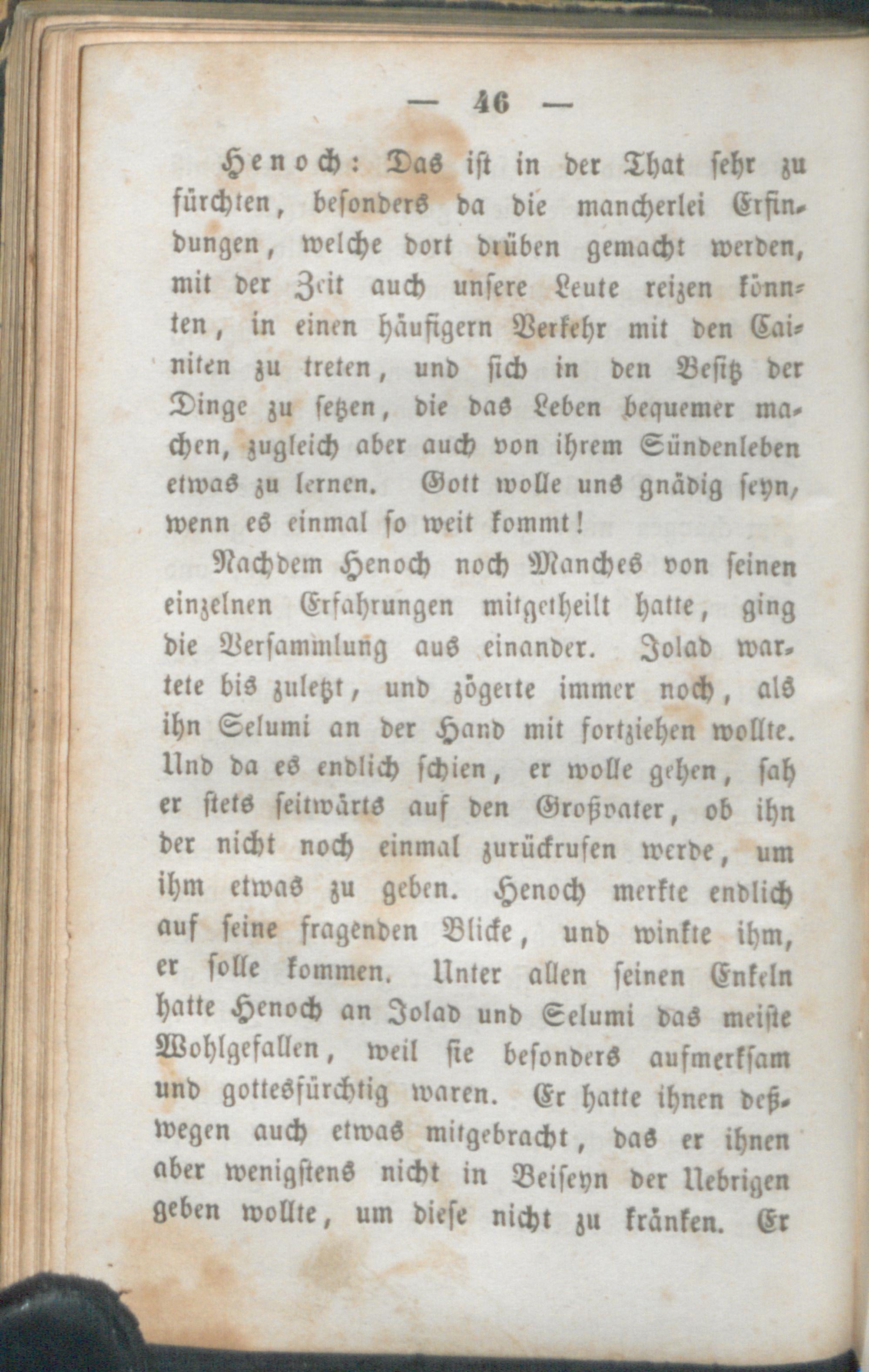 — 46 —

Henoch: Das ist in der That sehr zu fürchten, besonders da die mancherlei Erfindungen, welche dort drüben gemacht werden, mit der Zeit auch unsere Leute reizen könnten, in einen häufigern Verkehr mit den Cainiten zu treten, und sich in den Besitz der Dinge zu setzen, die das Leben bequemer machen, zugleich aber auch von ihrem Sündenleben etwas zu lernen. Gott wolle uns gnädig seyn, wenn es einmal so weit kommt!

Nachdem Henoch noch Manches von seinen einzelnen Erfahrungen mitgetheilt hatte, ging die Versammlung aus einander. Jolad wartete bis zuletzt, und zögerte immer noch, als ihn Selumi an der Hand mit fortziehen wollte. Und da es endlich schien, er wolle gehen, sah er stets seitwärts auf den Großvater, ob ihn der nicht noch einmal zurückrufen werde, um ihm etwas zu geben. Henoch merkte endlich auf seine fragenden Blicke, und winkte ihm, er solle kommen. Unter allen seinen Enkeln hatte Henoch an Jolad und Selumi das meiste Wohlgefallen, weil sie besonders aufmerksam und gottesfürchtig waren. Er hatte ihnen deßwegen auch etwas mitgebracht, das er ihnen aber wenigstens nicht in Beiseyn der Uebrigen geben wollte, um diese nicht zu kränken. Er